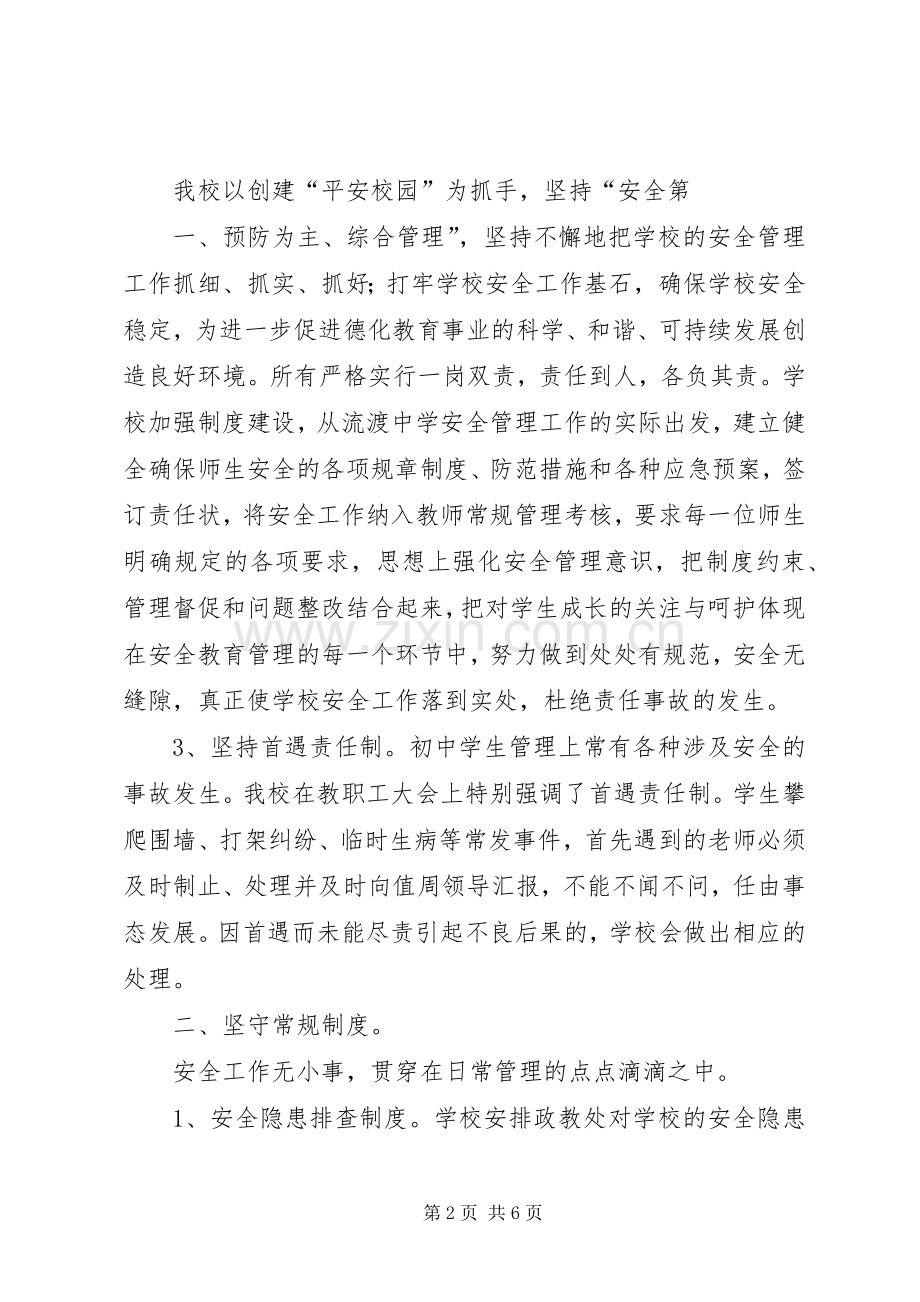 我校以创建“平安校园”为抓手，坚持“安全第

一、预防为主、综合管理”，坚持不懈地把学校的安全管理工作抓细、抓实、抓好；打牢学校安全工作基石，确保学校安全稳定，为进一步促进德化教育事业的科学、和谐、可持续发展创造良好环境。所有严格实行一岗双责，责任到人，各负其责。学校加强制度建设，从流渡中学安全管理工作的实际出发，建立健全确保师生安全的各项规章制度、防范措施和各种应急预案，签订责任状，将安全工作纳入教师常规管理考核，要求每一位师生明确规定的各项要求，思想上强化安全管理意识，把制度约束、管理督促和问题整改结合起来，把对学生成长的关注与呵护体现在安全教育管理的每一个环节中，努力做到处处有规范，安全无缝隙，真正使学校安全工作落到实处，杜绝责任事故的发生。

3、坚持首遇责任制。初中学生管理上常有各种涉及安全的事故发生。我校在教职工大会上特别强调了首遇责任制。学生攀爬围墙、打架纠纷、临时生病等常发事件，首先遇到的老师必须及时制止、处理并及时向值周领导汇报，不能不闻不问，任由事态发展。因首遇而未能尽责引起不良后果的，学校会做出相应的处理。

二、坚守常规制度。

安全工作无小事，贯穿在日常管理的点点滴滴之中。

1、安全隐患排查制度。学校安排政教处对学校的安全隐患

第2页 共6页

www.zixin.com.cn